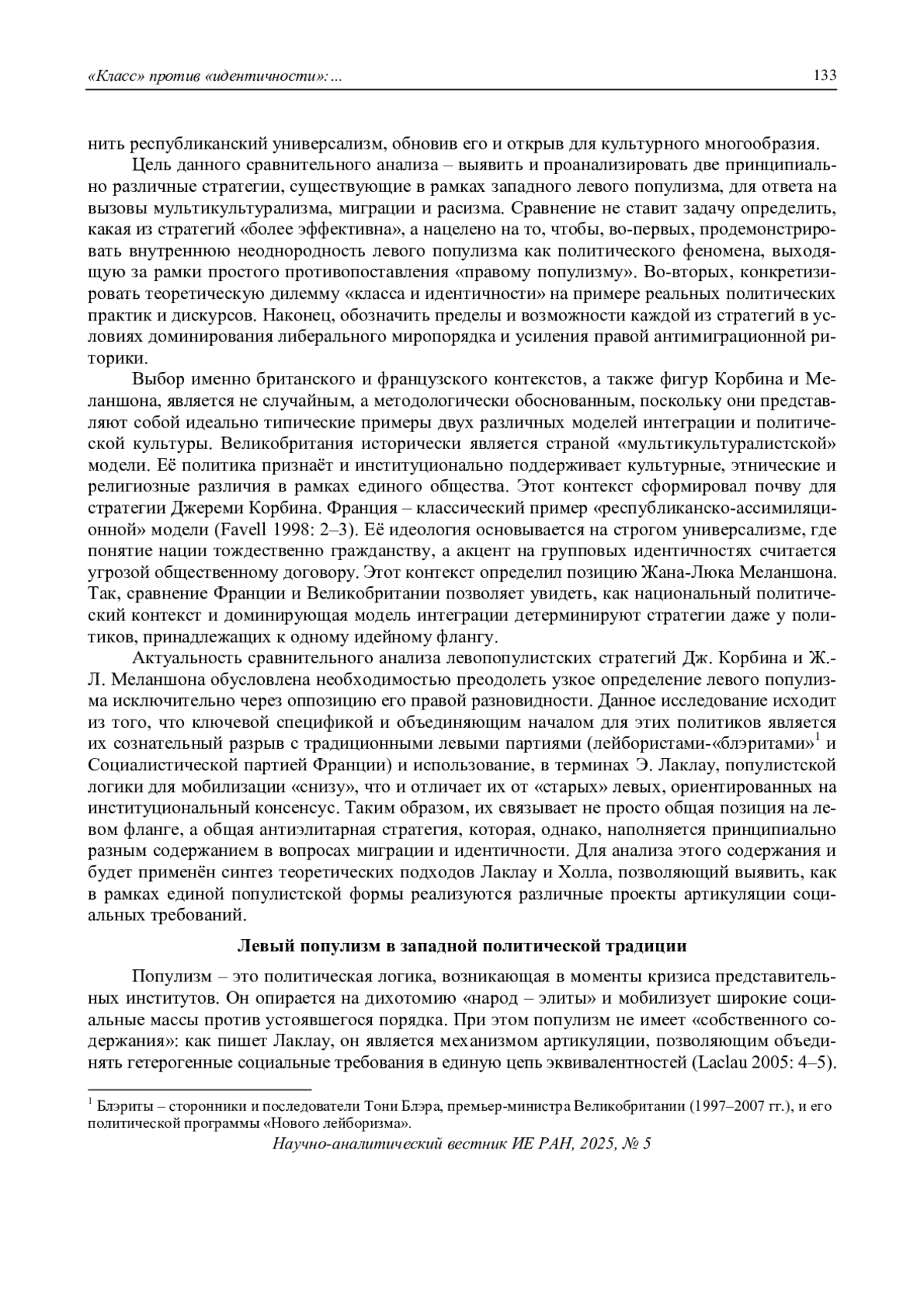 «Класс» против «идентичности»: ... 133

нить республиканский универсализм, обновив его и открыв для культурного многообразия.

Цель данного сравнительного анализа – выявить и проанализировать две принципиально различные стратегии, существующие в рамках западного левого популизма, для ответа на вызовы мультикультурализма, миграции и расизма. Сравнение не ставит задачу определить, какая из стратегий «более эффективна», а нацелено на то, чтобы, во-первых, продемонстрировать внутреннюю неоднородность левого популизма как политического феномена, выходящую за рамки простого противопоставления «правому популизму». Во-вторых, конкретизировать теоретическую дилемму «класса и идентичности» на примере реальных политических практик и дискурсов. Наконец, обозначить пределы и возможности каждой из стратегий в условиях доминирования либерального миропорядка и усиления правой антимиграционной риторики.

Выбор именно британского и французского контекстов, а также фигур Корбина и Меланшона, является не случайным, а методологически обоснованным, поскольку они представляют собой идеально типические примеры двух различных моделей интеграции и политической культуры. Великобритания исторически является страной «мультикультуралистской» модели. Её политика признаёт и институционально поддерживает культурные, этнические и религиозные различия в рамках единого общества. Этот контекст сформировал почву для стратегии Джереми Корбина. Франция – классический пример «республиканско-ассимиляционной» модели (Favell 1998: 2–3). Её идеология основывается на строгом универсализме, где понятие нации тождественно гражданству, а акцент на групповых идентичностях считается угрозой общественному договору. Этот контекст определил позицию Жана-Люка Меланшона. Так, сравнение Франции и Великобритании позволяет увидеть, как национальный политический контекст и доминирующая модель интеграции детерминируют стратегии даже у политиков, принадлежащих к одному идейному флангу.

Актуальность сравнительного анализа левопопулистских стратегий Дж. Корбина и Ж.-Л. Меланшона обусловлена необходимостью преодолеть узкое определение левого популизма исключительно через оппозицию его правой разновидности. Данное исследование исходит из того, что ключевой спецификой и объединяющим началом для этих политиков является их сознательный разрыв с традиционными левыми партиями (лейбористами-«блэритами»$^1$ и Социалистической партией Франции) и использование, в терминах Э. Лаклау, популистской логики для мобилизации «снизу», что и отличает их от «старых» левых, ориентированных на институциональный консенсус. Таким образом, их связывает не просто общая позиция на левом фланге, а общая антиэлитарная стратегия, которая, однако, наполняется принципиально разным содержанием в вопросах миграции и идентичности. Для анализа этого содержания и будет применён синтез теоретических подходов Лаклау и Холла, позволяющий выявить, как в рамках единой популистской формы реализуются различные проекты артикуляции социальных требований.

Левый популизм в западной политической традиции

Популизм – это политическая логика, возникающая в моменты кризиса представительных институтов. Он опирается на дихотомию «народ – элиты» и мобилизует широкие социальные массы против устоявшегося порядка. При этом популизм не имеет «собственного содержания»: как пишет Лаклау, он является механизмом артикуляции, позволяющим объединять гетерогенные социальные требования в единую цепь эквивалентностей (Laclau 2005: 4–5).

$^1$ Блэриты – сторонники и последователи Тони Блэра, премьер-министра Великобритании (1997–2007 гг.), и его политической программы «Нового лейборизма».

Научно-аналитический вестник ИЕ РАН, 2025, № 5